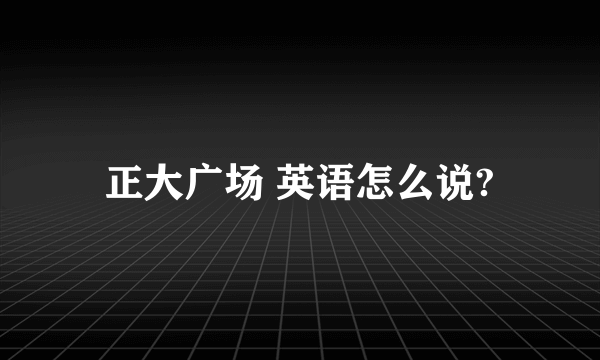 正大广场 英语怎么说?